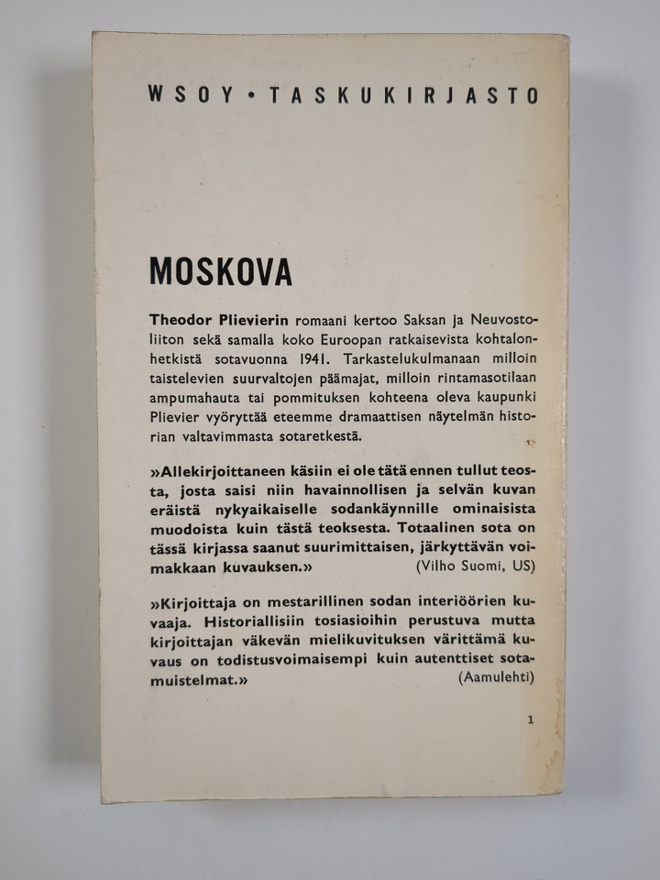 WSOY • TASKUKIRJASTO

MOSKOVA

Theodor Plievierin romaani kertoo Saksan ja Neuvostoliiton sekä samalla koko Euroopan ratkaisevista kohtalonhetkistä sotavuonna 1941. Tarkastelukulmanaan milloin taistelevien suurvaltojen päämajat, milloin rintamasotilaan ampumahauta tai pommituksen kohteena oleva kaupunki Plievier vyöryttää eteemme dramaattisen näytelmän historian valtavimmasta sotaretkestä.

»Allekirjoittaneen käsiin ei ole tätä ennen tullut teosta, josta saisi niin havainnollisen ja selvän kuvan eräistä nykyaikaiselle sodankäynnille ominaisista muodoista kuin tästä teoksesta. Totaalinen sota on tässä kirjassa saanut suurimittaisen, järkyttävän voimakkaan kuvauksen.» (Vilho Suomi, US)

»Kirjoittaja on mestarillinen sodan interiöörien kuvaaja. Historiallisiin tosiasioihin perustuva mutta kirjoittajan väkevän mielikuvituksen värittämä kuvaus on todistusvoimaisempi kuin autenttiset sotamuistelmat.» (Aamulehti)

1